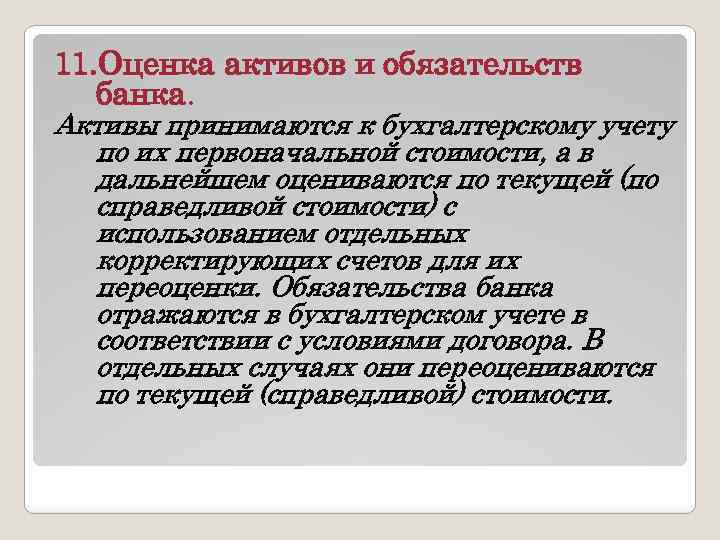 11.Оценка активов и обязательств банка.

Активы принимаются к бухгалтерскому учету по их первоначальной стоимости, а в дальнейшем оцениваются по текущей (по справедливой стоимости) с использованием отдельных корректирующих счетов для их переоценки. Обязательства банка отражаются в бухгалтерском учете в соответствии с условиями договора. В отдельных случаях они переоцениваются по текущей (справедливой) стоимости.